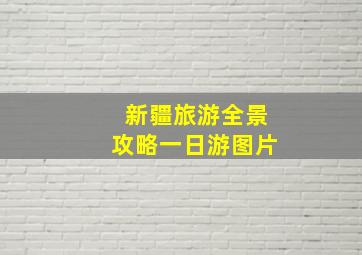 新疆旅游全景
攻略一日游图片